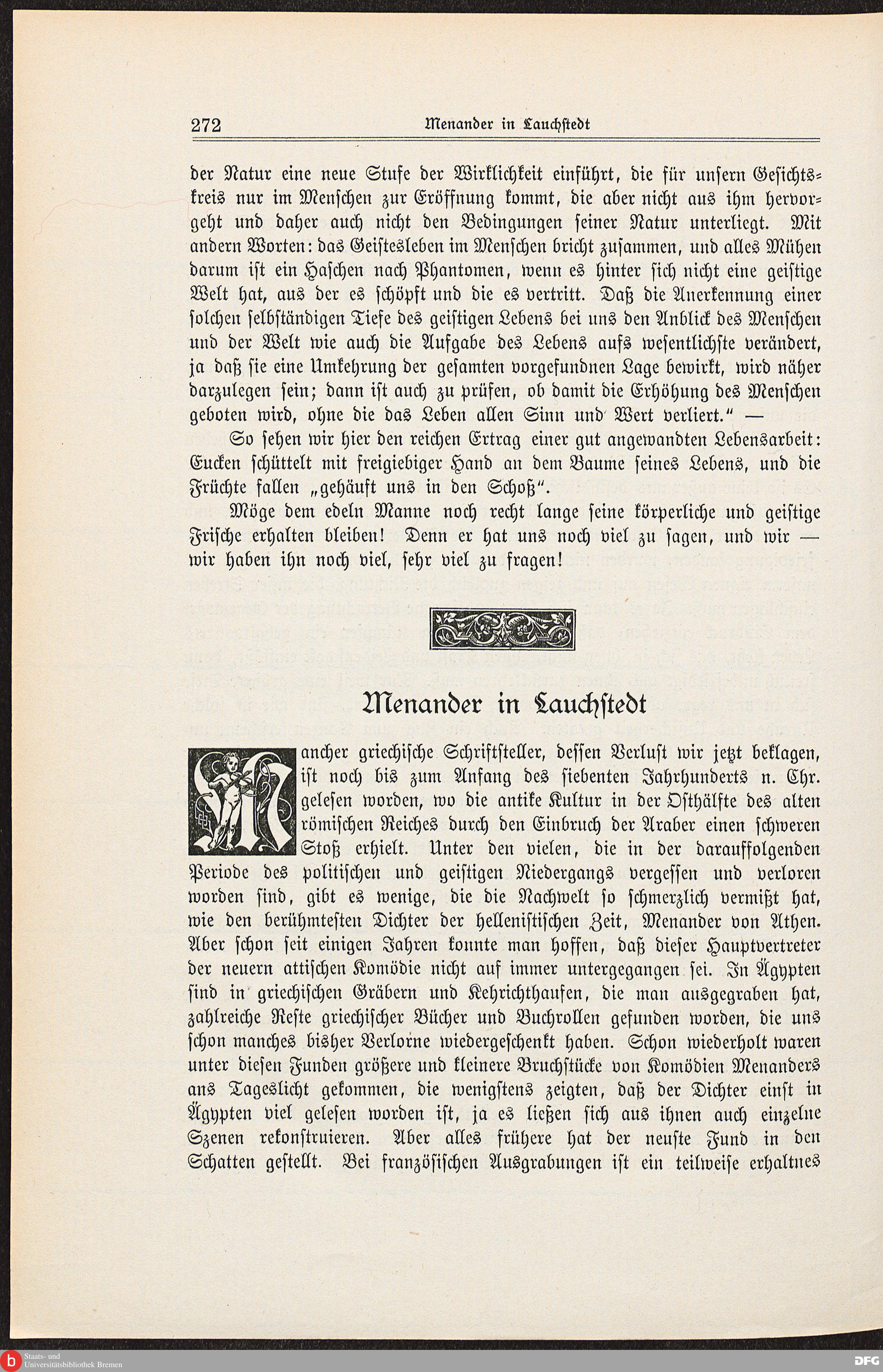 272 Menander in Lauchstedt

der Natur eine neue Stufe der Wirklichkeit einführt, die für unsern Gesichtskreis nur im Menschen zur Eröffnung kommt, die aber nicht aus ihm hervorgeht und daher auch nicht den Bedingungen seiner Natur unterliegt. Mit andern Worten: das Geistesleben im Menschen bricht zusammen, und alles Mühen darum ist ein Haschen nach Phantomen, wenn es hinter sich nicht eine geistige Welt hat, aus der es schöpft und die es vertritt. Daß die Anerkennung einer solchen selbständigen Tiefe des geistigen Lebens bei uns den Anblick des Menschen und der Welt wie auch die Aufgabe des Lebens aufs wesentlichste verändert, ja daß sie eine Umkehrung der gesamten vorgefundnen Lage bewirkt, wird näher darzulegen sein; dann ist auch zu prüfen, ob damit die Erhöhung des Menschen geboten wird, ohne die das Leben allen Sinn und Wert verliert." —

So sehen wir hier den reichen Ertrag einer gut angewandten Lebensarbeit: Eucken schüttelt mit freigiebiger Hand an dem Baume seines Lebens, und die Früchte fallen „gehäuft uns in den Schoß".

Möge dem edeln Manne noch recht lange seine körperliche und geistige Frische erhalten bleiben! Denn er hat uns noch viel zu sagen, und wir — wir haben ihn noch viel, sehr viel zu fragen!

Menander in Lauchstedt

Mancher griechische Schriftsteller, dessen Verlust wir jetzt beklagen, ist noch bis zum Anfang des siebenten Jahrhunderts n. Chr. gelesen worden, wo die antike Kultur in der Osthälfte des alten römischen Reiches durch den Einbruch der Araber einen schweren Stoß erhielt. Unter den vielen, die in der darauffolgenden Periode des politischen und geistigen Niedergangs vergessen und verloren worden sind, gibt es wenige, die die Nachwelt so schmerzlich vermißt hat, wie den berühmtesten Dichter der hellenistischen Zeit, Menander von Athen. Aber schon seit einigen Jahren konnte man hoffen, daß dieser Hauptvertreter der neuern attischen Komödie nicht auf immer untergegangen sei. In Ägypten sind in griechischen Gräbern und Kehrichthaufen, die man ausgegraben hat, zahlreiche Reste griechischer Bücher und Buchrollen gefunden worden, die uns schon manches bisher Verlorne wiedergeschenkt haben. Schon wiederholt waren unter diesen Funden größere und kleinere Bruchstücke von Komödien Menanders ans Tageslicht gekommen, die wenigstens zeigten, daß der Dichter einst in Ägypten viel gelesen worden ist, ja es ließen sich aus ihnen auch einzelne Szenen rekonstruieren. Aber alles frühere hat der neuste Fund in den Schatten gestellt. Bei französischen Ausgrabungen ist ein teilweise erhaltnes

Staats- und Universitätsbibliothek Bremen
DFG